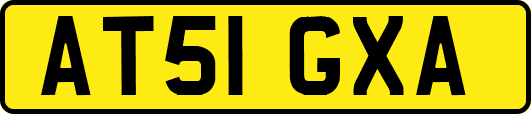 AT51 GXA